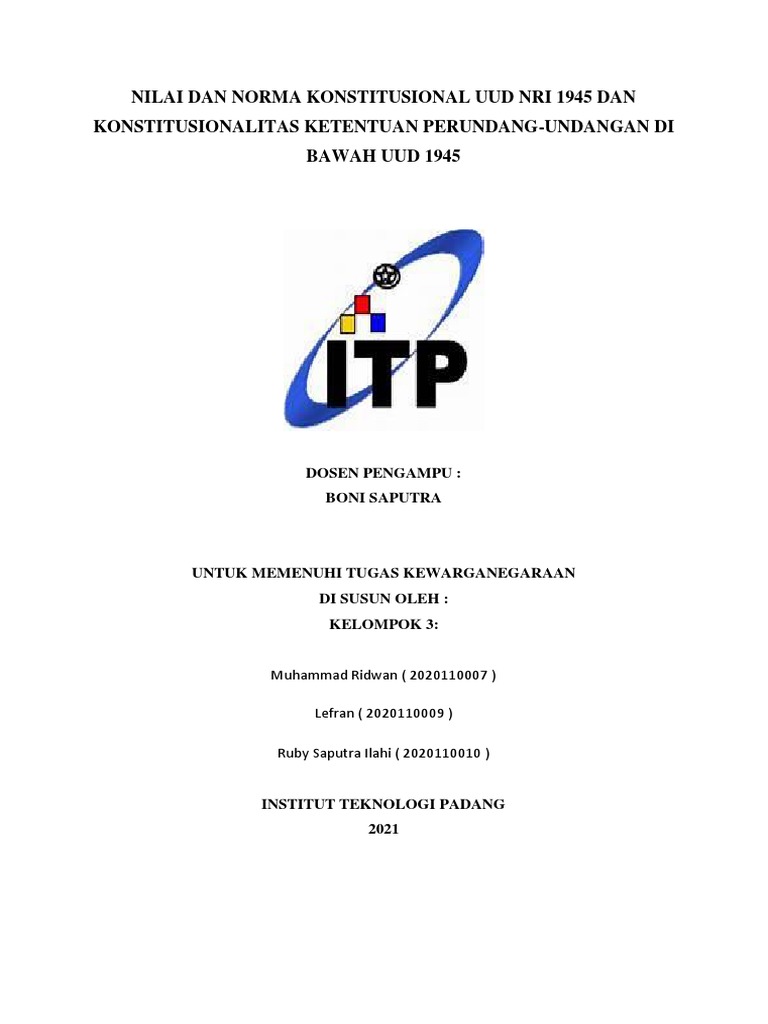 NILAI DAN NORMA KONSTITUSIONAL UUD NRI 1945 DAN KONSTITUSIONALITAS KETENTUAN PERUNDANG-UNDANGAN DI BAWAH UUD 1945

ITP

DOSEN PENGAMPU :
BONI SAPUTRA

UNTUK MEMENUHI TUGAS KEWARGANEGARAAN
DI SUSUN OLEH :
KELOMPOK 3:

Muhammad Ridwan ( 2020110007 )

Lefran ( 2020110009 )

Ruby Saputra Ilahi ( 2020110010 )

INSTITUT TEKNOLOGI PADANG
2021